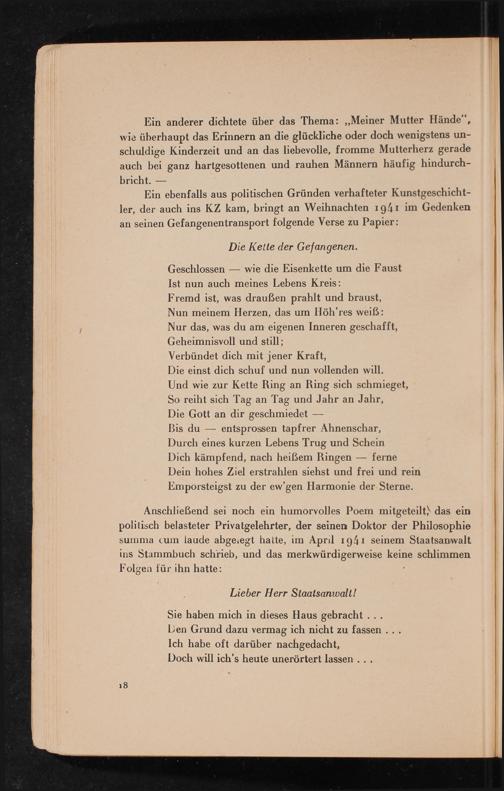 Ein anderer dichtete über das Thema: „Meiner Mutter Hände“, wie überhaupt das Erinnern an die glückliche oder doch wenigstens unschuldige Kinderzeit und an das liebevolle, fromme Mutterherz gerade auch bei ganz hartgesottenen und rauhen Männern häufig hindurchbricht. —

Ein ebenfalls aus politischen Gründen verhafteter Kunstgeschichtler, der auch ins KZ kam, bringt an Weihnachten 1941 im Gedenken an seinen Gefangenentransport folgende Verse zu Papier:

Die Kette der Gefangenen.

Geschlossen — wie die Eisenkette um die Faust
Ist nun auch meines Lebens Kreis:
Fremd ist, was draußen prahlt und braust,
Nun meinem Herzen, das um Höh'res weiß:
Nur das, was du am eigenen Inneren geschafft,
Geheimnisvoll und still;
Verbündet dich mit jener Kraft,
Die einst dich schuf und nun vollenden will.
Und wie zur Kette Ring an Ring sich schmieget,
So reiht sich Tag an Tag und Jahr an Jahr,
Die Gott an dir geschmiedet —
Bis du — entsprossen tapfrer Ahnenschar,
Durch eines kurzen Lebens Trug und Schein
Dich kämpfend, nach heißem Ringen — ferne
Dein hohes Ziel erstrahlen siehst und frei und rein
Emporsteigst zu der ew'gen Harmonie der Sterne.

Anschließend sei noch ein humorvolles Poem mitgeteilt, das ein politisch belasteter Privatgelehrter, der seinen Doktor der Philosophie summa cum laude abgelegt hatte, im April 1941 seinem Staatsanwalt ins Stammbuch schrieb, und das merkwürdigerweise keine schlimmen Folgen für ihn hatte:

Lieber Herr Staatsanwalt!

Sie haben mich in dieses Haus gebracht . . .
Den Grund dazu vermag ich nicht zu fassen . . .
Ich habe oft darüber nachgedacht,
Doch will ich's heute unerörtert lassen . . .

18